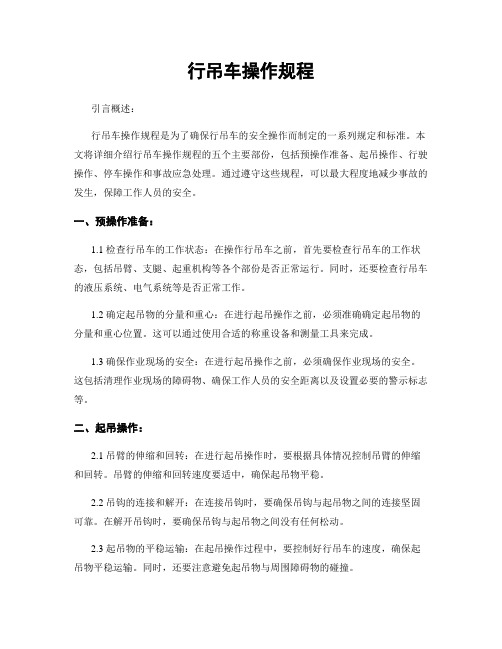 行吊车操作规程

引言概述：

行吊车操作规程是为了确保行吊车的安全操作而制定的一系列规定和标准。本文将详细介绍行吊车操作规程的五个主要部份，包括预操作准备、起吊操作、行驶操作、停车操作和事故应急处理。通过遵守这些规程，可以最大程度地减少事故的发生，保障工作人员的安全。

一、预操作准备：

1.1 检查行吊车的工作状态：在操作行吊车之前，首先要检查行吊车的工作状态，包括吊臂、支腿、起重机构等各个部份是否正常运行。同时，还要检查行吊车的液压系统、电气系统等是否正常工作。

1.2 确定起吊物的分量和重心：在进行起吊操作之前，必须准确确定起吊物的分量和重心位置。这可以通过使用合适的称重设备和测量工具来完成。

1.3 确保作业现场的安全：在进行起吊操作之前，必须确保作业现场的安全。这包括清理作业现场的障碍物、确保工作人员的安全距离以及设置必要的警示标志等。

二、起吊操作：

2.1 吊臂的伸缩和回转：在进行起吊操作时，要根据具体情况控制吊臂的伸缩和回转。吊臂的伸缩和回转速度要适中，确保起吊物平稳。

2.2 吊钩的连接和解开：在连接吊钩时，要确保吊钩与起吊物之间的连接坚固可靠。在解开吊钩时，要确保吊钩与起吊物之间没有任何松动。

2.3 起吊物的平稳运输：在起吊操作过程中，要控制好行吊车的速度，确保起吊物平稳运输。同时，还要注意避免起吊物与周围障碍物的碰撞。